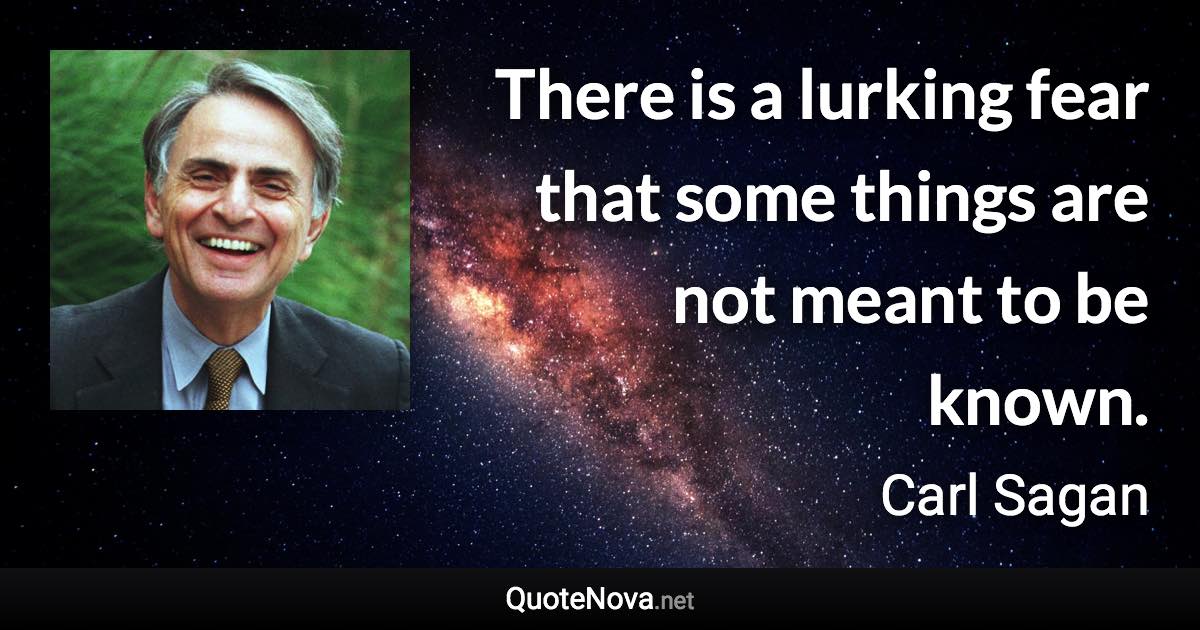 There is a lurking fear that some things are not meant to be known.

Carl Sagan

QuoteNova.net